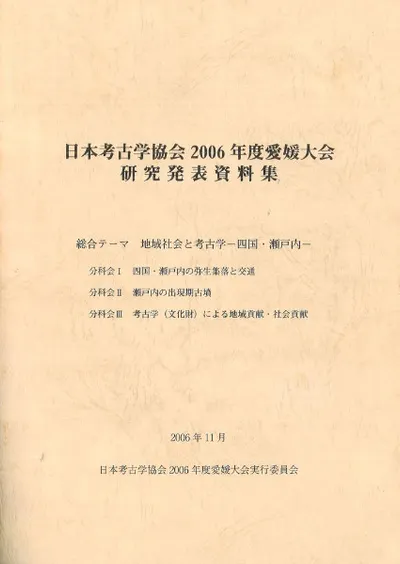 日本考古学協会2006年度愛媛大会
研究発表資料集

総合テーマ　地域社会と考古学－四国・瀬戸内－

分科会Ⅰ　四国・瀬戸内の弥生集落と交通

分科会Ⅱ　瀬戸内の出現期古墳

分科会Ⅲ　考古学（文化財）による地域貢献・社会貢献

2006年11月

日本考古学協会2006年度愛媛大会実行委員会